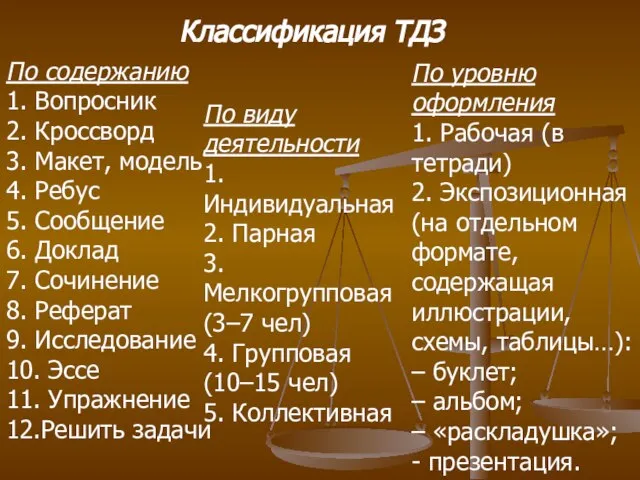 Классификация ТДЗ

По содержанию
1. Вопросник
2. Кроссворд
3. Макет, модель
4. Ребус
5. Сообщение
6. Доклад
7. Сочинение
8. Реферат
9. Исследование
10. Эссе
11. Упражнение
12.Решить задачи

По виду деятельности
1. Индивидуальная
2. Парная
3. Мелкогрупповая (3–7 чел)
4. Групповая (10–15 чел)
5. Коллективная

По уровню оформления
1. Рабочая (в тетради)
2. Экспозиционная (на отдельном формате, содержащая иллюстрации, схемы, таблицы…):
– буклет;
– альбом;
– «раскладушка»;
- презентация.